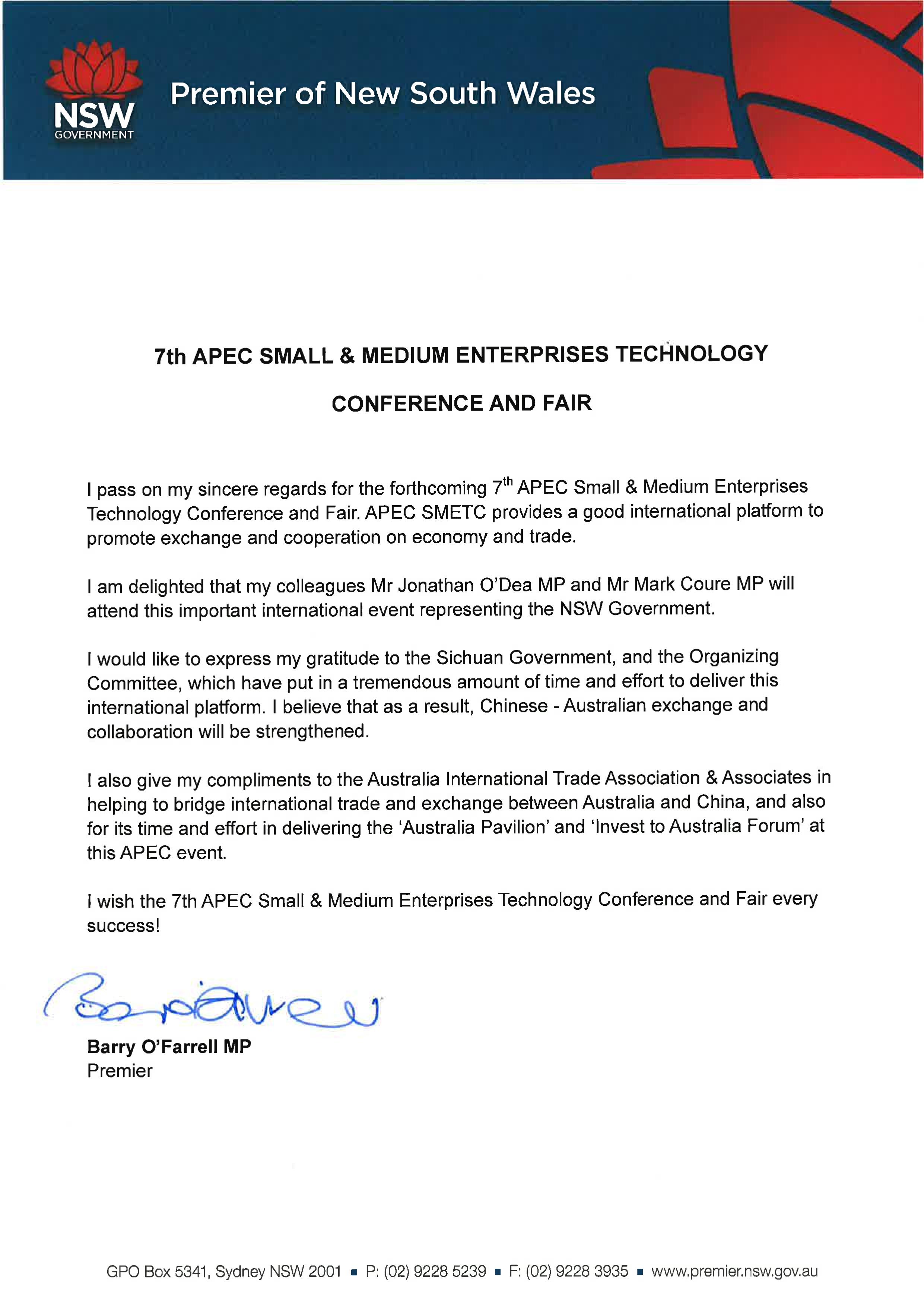 NSW
GOVERNMENT

Premier of New South Wales

7th APEC SMALL & MEDIUM ENTERPRISES TECHNOLOGY

CONFERENCE AND FAIR

I pass on my sincere regards for the forthcoming 7$^{th}$ APEC Small & Medium Enterprises Technology Conference and Fair. APEC SMETC provides a good international platform to promote exchange and cooperation on economy and trade.

I am delighted that my colleagues Mr Jonathan O'Dea MP and Mr Mark Coure MP will attend this important international event representing the NSW Government.

I would like to express my gratitude to the Sichuan Government, and the Organizing Committee, which have put in a tremendous amount of time and effort to deliver this international platform. I believe that as a result, Chinese - Australian exchange and collaboration will be strengthened.

I also give my compliments to the Australia International Trade Association & Associates in helping to bridge international trade and exchange between Australia and China, and also for its time and effort in delivering the 'Australia Pavilion' and 'Invest to Australia Forum' at this APEC event.

I wish the 7th APEC Small & Medium Enterprises Technology Conference and Fair every success!

Barry O'Farrell

Barry O'Farrell MP
Premier

GPO Box 5341, Sydney NSW 2001 ▪ P: (02) 9228 5239 ▪ F: (02) 9228 3935 ▪ www.premier.nsw.gov.au